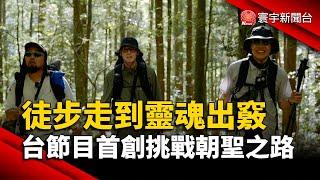 寰宇新聞台

徒步走到靈魂出竅
台節目首創挑戰朝聖之路